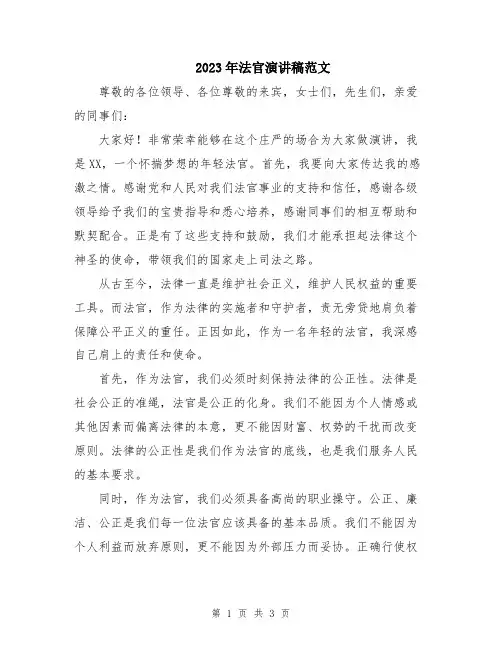 2023年法官演讲稿范文

尊敬的各位领导、各位尊敬的来宾，女士们，先生们，亲爱的同事们：

大家好！非常荣幸能够在这个庄严的场合为大家做演讲，我是XX，一个怀揣梦想的年轻法官。首先，我要向大家传达我的感激之情。感谢党和人民对我们法官事业的支持和信任，感谢各级领导给予我们的宝贵指导和悉心培养，感谢同事们的相互帮助和默契配合。正是有了这些支持和鼓励，我们才能承担起法律这个神圣的使命，带领我们的国家走上司法之路。

从古至今，法律一直是维护社会正义，维护人民权益的重要工具。而法官，作为法律的实施者和守护者，责无旁贷地肩负着保障公平正义的重任。正因如此，作为一名年轻的法官，我深感自己肩上的责任和使命。

首先，作为法官，我们必须时刻保持法律的公正性。法律是社会公正的准绳，法官是公正的化身。我们不能因为个人情感或其他因素而偏离法律的本意，更不能因财富、权势的干扰而改变原则。法律的公正性是我们作为法官的底线，也是我们服务人民的基本要求。

同时，作为法官，我们必须具备高尚的职业操守。公正、廉洁、公正是我们每一位法官应该具备的基本品质。我们不能因为个人利益而放弃原则，更不能因为外部压力而妥协。正确行使权

第 1 页 共 3 页